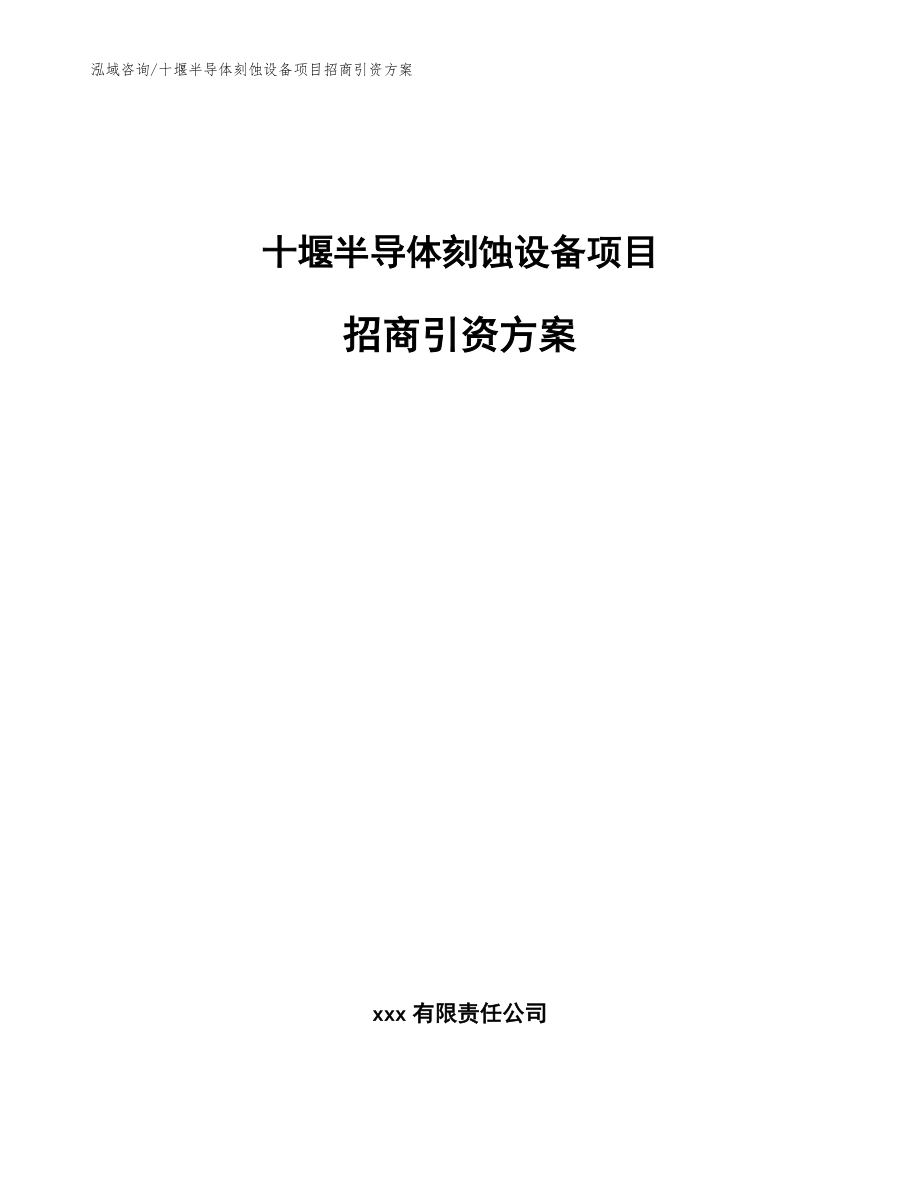 泓域咨询/十堰半导体刻蚀设备项目招商引资方案

十堰半导体刻蚀设备项目

招商引资方案

xxx 有限责任公司